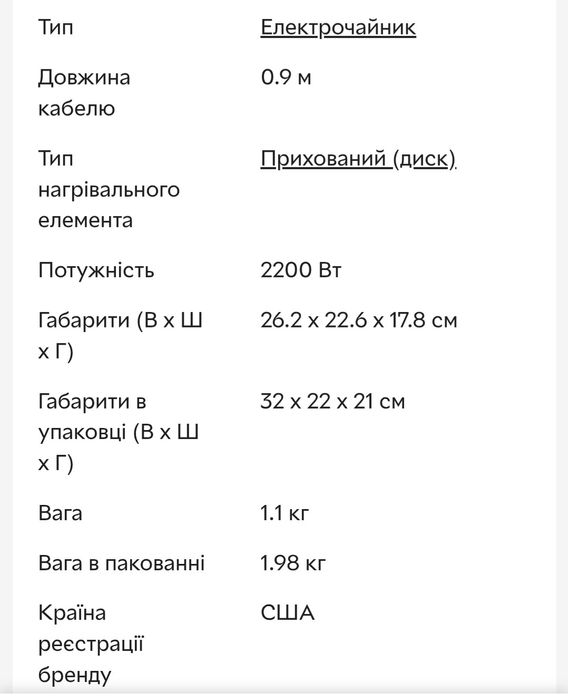 | | |
|---|---|
| Тип | Електрочайник |
| Довжина кабелю | 0.9 м |
| Тип нагрівального елемента | Прихований (диск) |
| Потужність | 2200 Вт |
| Габарити (В х Ш х Г) | 26.2 х 22.6 х 17.8 см |
| Габарити в упаковці (В х Ш х Г) | 32 х 22 х 21 см |
| Вага | 1.1 кг |
| Вага в пакованні | 1.98 кг |
| Країна реєстрації бренду | США |